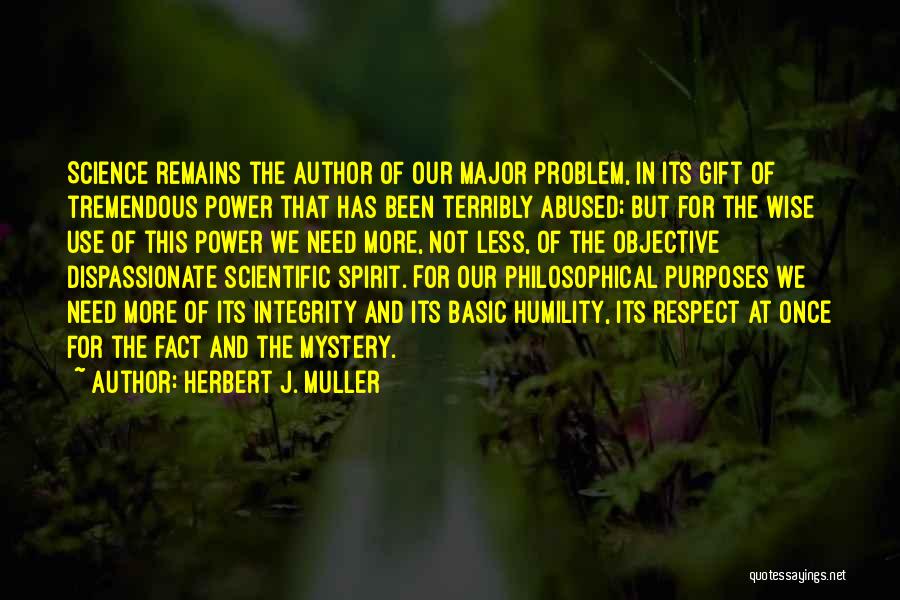 SCIENCE REMAINS THE AUTHOR OF OUR MAJOR PROBLEM, IN ITS GIFT OF TREMENDOUS POWER THAT HAS BEEN TERRIBLY ABUSED; BUT FOR THE WISE USE OF THIS POWER WE NEED MORE, NOT LESS, OF THE OBJECTIVE DISPASSIONATE SCIENTIFIC SPIRIT. FOR OUR PHILOSOPHICAL PURPOSES WE NEED MORE OF ITS INTEGRITY AND ITS BASIC HUMILITY, ITS RESPECT AT ONCE FOR THE FACT AND THE MYSTERY.

~ AUTHOR: HERBERT J. MULLER

quotessayings.net